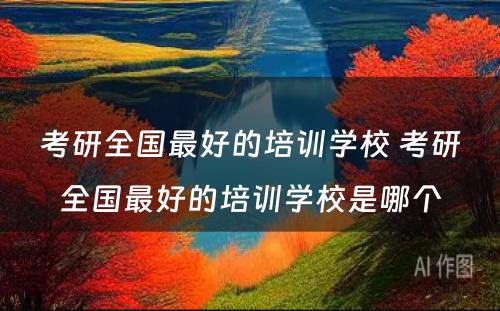 考研全国最好的培训学校 考研全国最好的培训学校是哪个

AI 作图